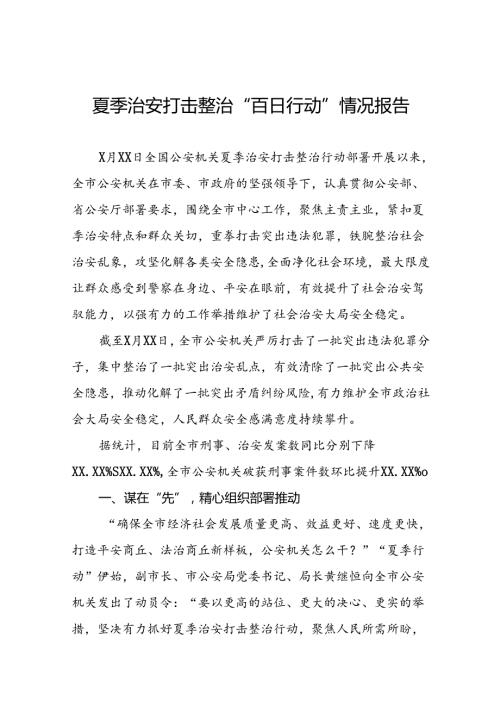 夏季治安打击整治“百日行动”情况报告

X月XX日全国公安机关夏季治安打击整治行动部署开展以来，全市公安机关在市委、市政府的坚强领导下，认真贯彻公安部、省公安厅部署要求，围绕全市中心工作，聚焦主责主业，紧扣夏季治安特点和群众关切，重拳打击突出违法犯罪，铁腕整治社会治安乱象，攻坚化解各类安全隐患，全面净化社会环境，最大限度让群众感受到警察在身边、平安在眼前，有效提升了社会治安驾驭能力，以强有力的工作举措维护了社会治安大局安全稳定。

截至X月XX日，全市公安机关严厉打击了一批突出违法犯罪分子，集中整治了一批突出治安乱点，有效清除了一批突出公共安全隐患，推动化解了一批突出矛盾纠纷风险，有力维护全市政治社会大局安全稳定，人民群众安全感满意度持续攀升。

据统计，目前全市刑事、治安发案数同比分别下降XX.XX%SXX.XX%，全市公安机关破获刑事案件数环比提升XX.XX%o

一、谋在“先”，精心组织部署推动

“确保全市经济社会发展质量更高、效益更好、速度更快，打造平安商丘、法治商丘新样板，公安机关怎么干？”“夏季行动”伊始，副市长、市公安局党委书记、局长黄继恒向全市公安机关发出了动员令：“要以更高的站位、更大的决心、更实的举措，坚决有力抓好夏季治安打击整治行动，聚焦人民所需所盼，